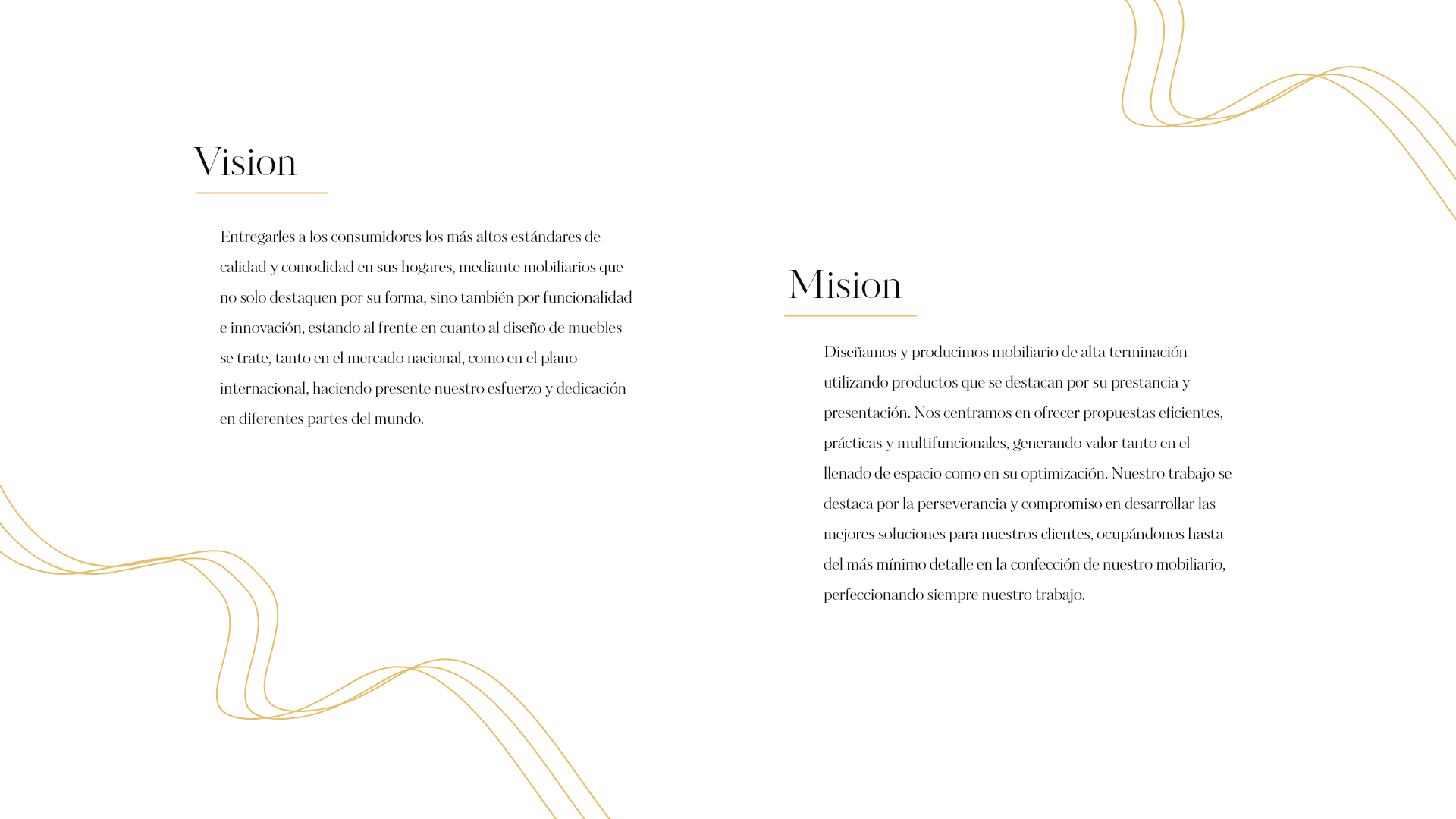 Vision

Entregarles a los consumidores los más altos estándares de calidad y comodidad en sus hogares, mediante mobiliarios que no solo destaquen por su forma, sino también por funcionalidad e innovación, estando al frente en cuanto al diseño de muebles se trate, tanto en el mercado nacional, como en el plano internacional, haciendo presente nuestro esfuerzo y dedicación en diferentes partes del mundo.

Mision

Diseñamos y producimos mobiliario de alta terminación utilizando productos que se destacan por su prestancia y presentación. Nos centramos en ofrecer propuestas eficientes, prácticas y multifuncionales, generando valor tanto en el llenado de espacio como en su optimización. Nuestro trabajo se destaca por la perseverancia y compromiso en desarrollar las mejores soluciones para nuestros clientes, ocupándonos hasta del más mínimo detalle en la confección de nuestro mobiliario, perfeccionando siempre nuestro trabajo.